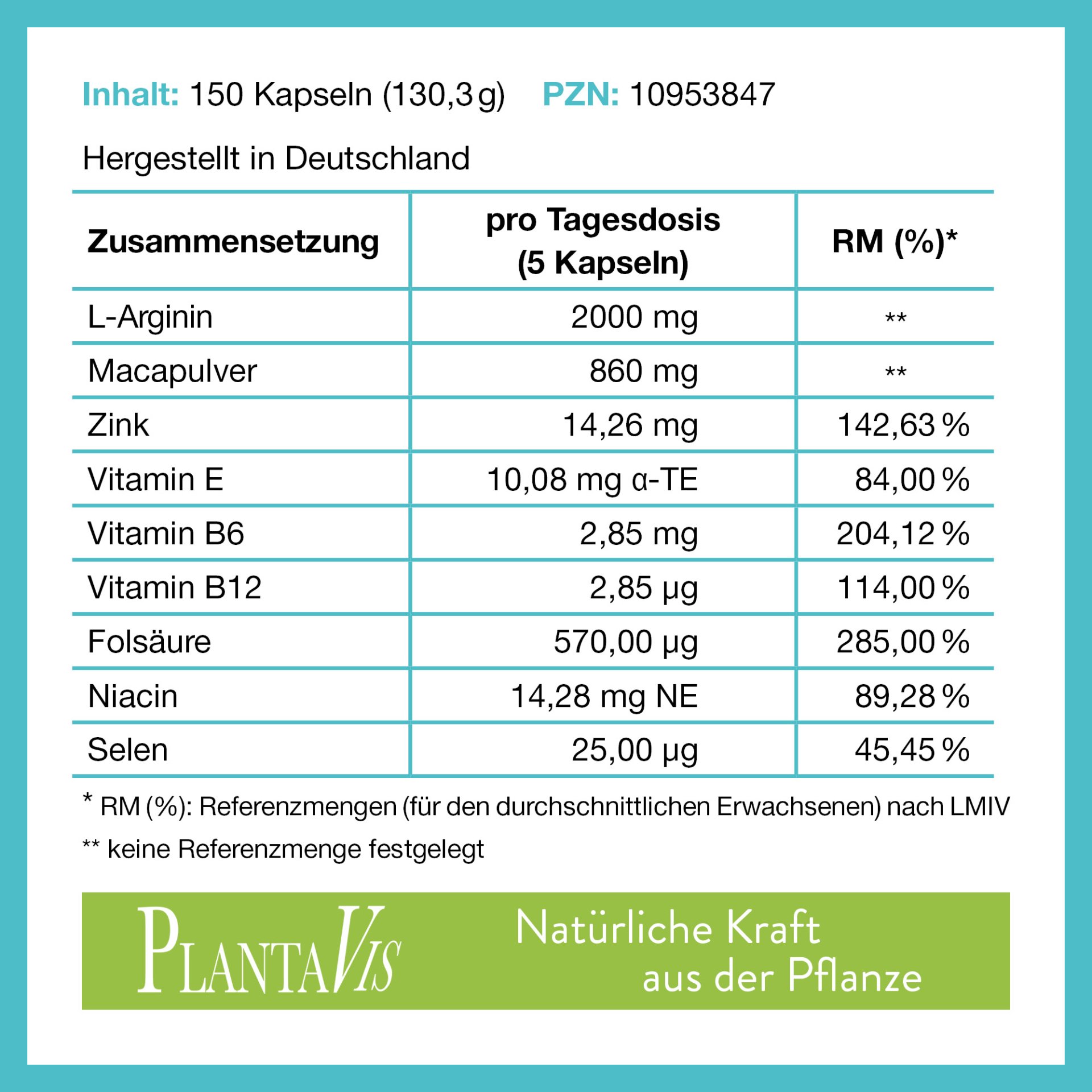 Inhalt: 150 Kapseln (130,3 g) PZN: 10953847

Hergestellt in Deutschland

| Zusammensetzung | pro Tagesdosis (5 Kapseln) | RM (%)* |
|---|---|---|
| L-Arginin | 2000 mg | ** |
| Macapulver | 860 mg | ** |
| Zink | 14,26 mg | 142,63 % |
| Vitamin E | 10,08 mg α-TE | 84,00 % |
| Vitamin B6 | 2,85 mg | 204,12 % |
| Vitamin B12 | 2,85 µg | 114,00 % |
| Folsäure | 570,00 µg | 285,00 % |
| Niacin | 14,28 mg NE | 89,28 % |
| Selen | 25,00 µg | 45,45 % |

* RM (%): Referenzmengen (für den durchschnittlichen Erwachsenen) nach LMIV

** keine Referenzmenge festgelegt

PLANTAVIS

Natürliche Kraft aus der Pflanze